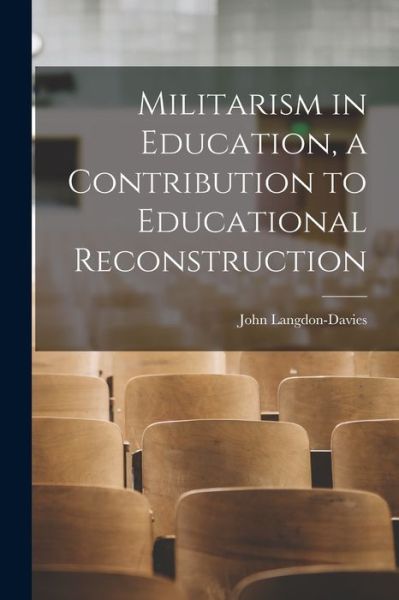 Militarism in Education, a Contribution to Educational Reconstruction

John Langdon-Davies